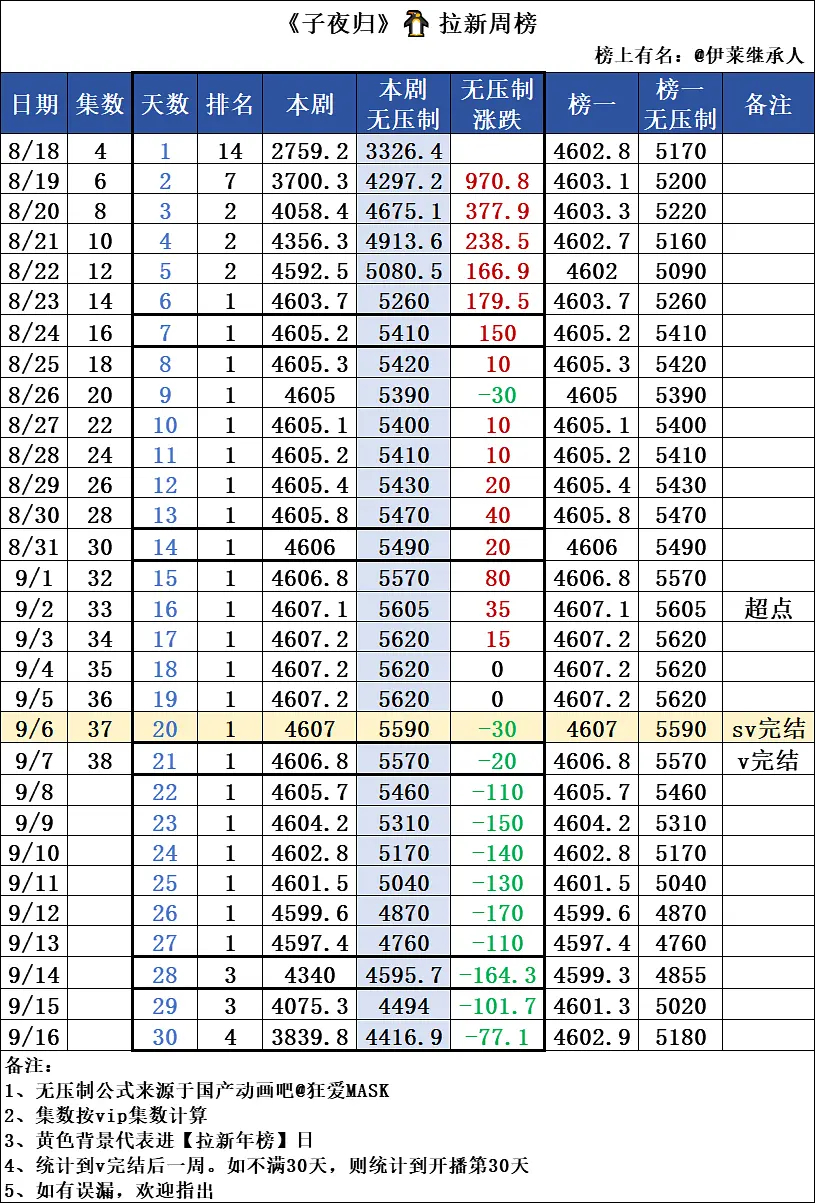 《子夜归》拉新周榜

榜上有名：@伊莱继承人

| 日期 | 集数 | 天数 | 排名 | 本剧 | 本剧无压制 | 无压制涨跌 | 榜一 | 榜一无压制 | 备注 |
|---|---|---|---|---|---|---|---|---|---|
| 8/18 | 4 | 1 | 14 | 2759.2 | 3326.4 | | 4602.8 | 5170 | |
| 8/19 | 6 | 2 | 7 | 3700.3 | 4297.2 | 970.8 | 4603.1 | 5200 | |
| 8/20 | 8 | 3 | 2 | 4058.4 | 4675.1 | 377.9 | 4603.3 | 5220 | |
| 8/21 | 10 | 4 | 2 | 4356.3 | 4913.6 | 238.5 | 4602.7 | 5160 | |
| 8/22 | 12 | 5 | 2 | 4592.5 | 5080.5 | 166.9 | 4602 | 5090 | |
| 8/23 | 14 | 6 | 1 | 4603.7 | 5260 | 179.5 | 4603.7 | 5260 | |
| 8/24 | 16 | 7 | 1 | 4605.2 | 5410 | 150 | 4605.2 | 5410 | |
| 8/25 | 18 | 8 | 1 | 4605.3 | 5420 | 10 | 4605.3 | 5420 | |
| 8/26 | 20 | 9 | 1 | 4605 | 5390 | -30 | 4605 | 5390 | |
| 8/27 | 22 | 10 | 1 | 4605.1 | 5400 | 10 | 4605.1 | 5400 | |
| 8/28 | 24 | 11 | 1 | 4605.2 | 5410 | 10 | 4605.2 | 5410 | |
| 8/29 | 26 | 12 | 1 | 4605.4 | 5430 | 20 | 4605.4 | 5430 | |
| 8/30 | 28 | 13 | 1 | 4605.8 | 5470 | 40 | 4605.8 | 5470 | |
| 8/31 | 30 | 14 | 1 | 4606 | 5490 | 20 | 4606 | 5490 | |
| 9/1 | 32 | 15 | 1 | 4606.8 | 5570 | 80 | 4606.8 | 5570 | |
| 9/2 | 33 | 16 | 1 | 4607.1 | 5605 | 35 | 4607.1 | 5605 | 超点 |
| 9/3 | 34 | 17 | 1 | 4607.2 | 5620 | 15 | 4607.2 | 5620 | |
| 9/4 | 35 | 18 | 1 | 4607.2 | 5620 | 0 | 4607.2 | 5620 | |
| 9/5 | 36 | 19 | 1 | 4607.2 | 5620 | 0 | 4607.2 | 5620 | |
| 9/6 | 37 | 20 | 1 | 4607 | 5590 | -30 | 4607 | 5590 | sv完结 |
| 9/7 | 38 | 21 | 1 | 4606.8 | 5570 | -20 | 4606.8 | 5570 | v完结 |
| 9/8 | | 22 | 1 | 4605.7 | 5460 | -110 | 4605.7 | 5460 | |
| 9/9 | | 23 | 1 | 4604.2 | 5310 | -150 | 4604.2 | 5310 | |
| 9/10 | | 24 | 1 | 4602.8 | 5170 | -140 | 4602.8 | 5170 | |
| 9/11 | | 25 | 1 | 4601.5 | 5040 | -130 | 4601.5 | 5040 | |
| 9/12 | | 26 | 1 | 4599.6 | 4870 | -170 | 4599.6 | 4870 | |
| 9/13 | | 27 | 1 | 4597.4 | 4760 | -110 | 4597.4 | 4760 | |
| 9/14 | | 28 | 3 | 4340 | 4595.7 | -164.3 | 4599.3 | 4855 | |
| 9/15 | | 29 | 3 | 4075.3 | 4494 | -101.7 | 4601.3 | 5020 | |
| 9/16 | | 30 | 4 | 3839.8 | 4416.9 | -77.1 | 4602.9 | 5180 | |

备注：
1、无压制公式来源于国产动画吧@狂爱MASK
2、集数按vip集数计算
3、黄色背景代表进【拉新年榜】日
4、统计到v完结后一周。如不满30天，则统计到开播第30天
5、如有误漏，欢迎指出